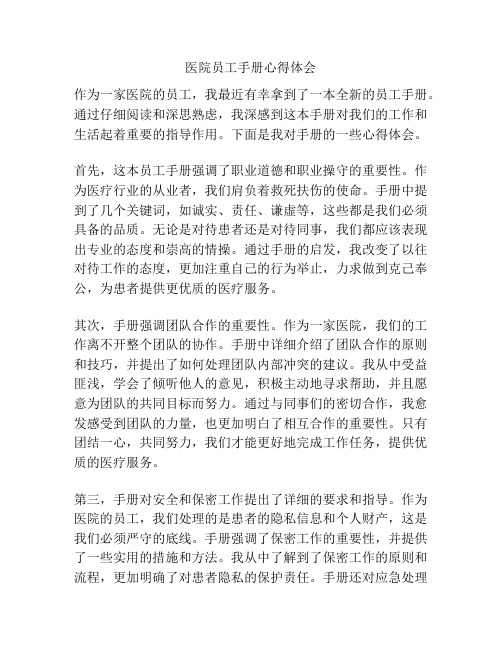 医院员工手册心得体会

作为一家医院的员工，我最近有幸拿到了一本全新的员工手册。通过仔细阅读和深思熟虑，我深感到这本手册对我们的工作和生活起着重要的指导作用。下面是我对手册的一些心得体会。

首先，这本员工手册强调了职业道德和职业操守的重要性。作为医疗行业的从业者，我们肩负着救死扶伤的使命。手册中提到了几个关键词，如诚实、责任、谦虚等，这些都是我们必须具备的品质。无论是对待患者还是对待同事，我们都应该表现出专业的态度和崇高的情操。通过手册的启发，我改变了以往对待工作的态度，更加注重自己的行为举止，力求做到克己奉公，为患者提供更优质的医疗服务。

其次，手册强调团队合作的重要性。作为一家医院，我们的工作离不开整个团队的协作。手册中详细介绍了团队合作的原则和技巧，并提出了如何处理团队内部冲突的建议。我从中受益匪浅，学会了倾听他人的意见，积极主动地寻求帮助，并且愿意为团队的共同目标而努力。通过与同事们的密切合作，我愈发感受到团队的力量，也更加明白了相互合作的重要性。只有团结一心，共同努力，我们才能更好地完成工作任务，提供优质的医疗服务。

第三，手册对安全和保密工作提出了详细的要求和指导。作为医院的员工，我们处理的是患者的隐私信息和个人财产，这是我们必须严守的底线。手册强调了保密工作的重要性，并提供了一些实用的措施和方法。我从中了解到了保密工作的原则和流程，更加明确了对患者隐私的保护责任。手册还对应急处理